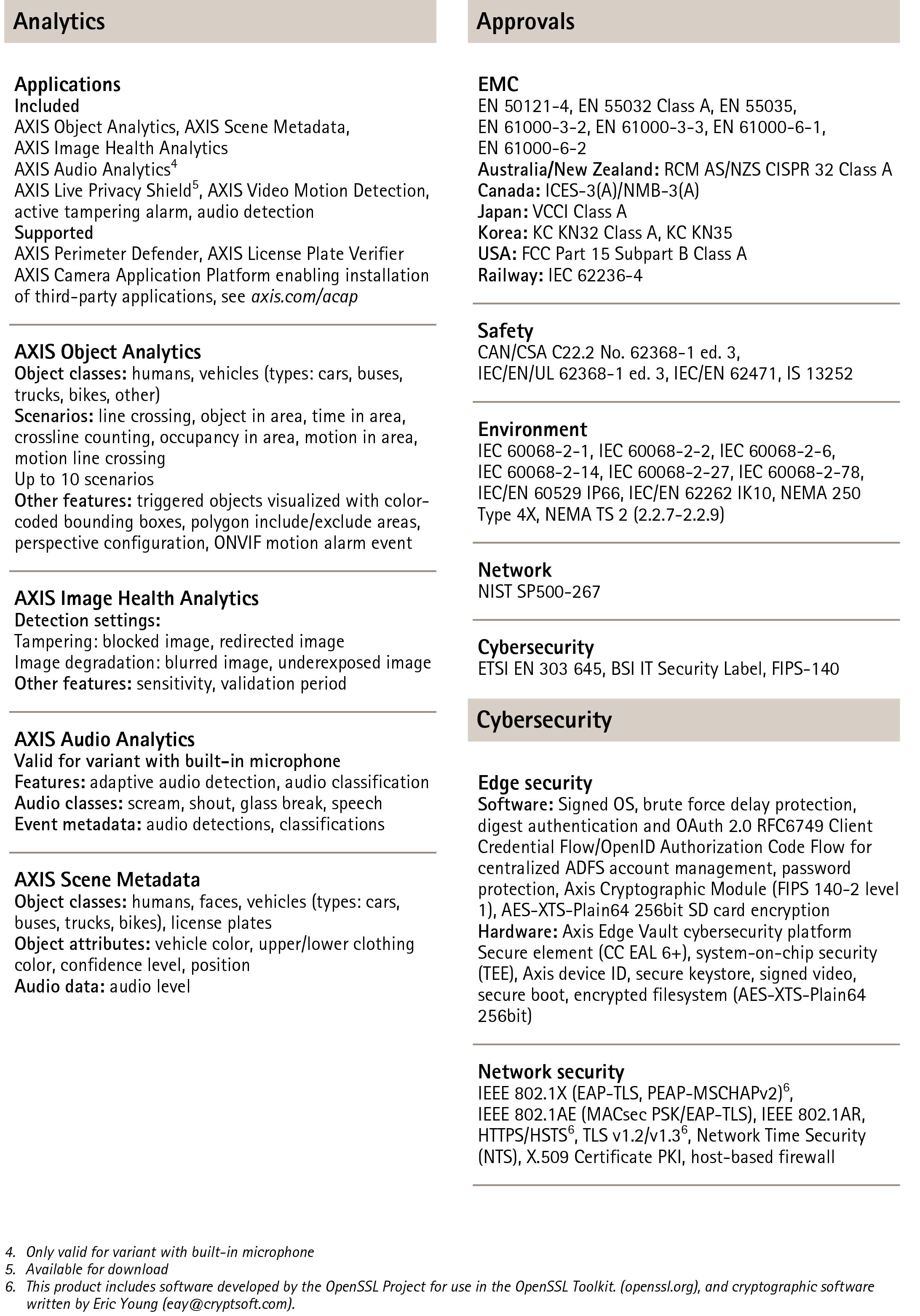 Analytics

Applications
Included
AXIS Object Analytics, AXIS Scene Metadata, AXIS Image Health Analytics
AXIS Audio Analytics$^4$
AXIS Live Privacy Shield$^5$, AXIS Video Motion Detection, active tampering alarm, audio detection
Supported
AXIS Perimeter Defender, AXIS License Plate Verifier
AXIS Camera Application Platform enabling installation of third-party applications, see axis.com/acap

AXIS Object Analytics
Object classes: humans, vehicles (types: cars, buses, trucks, bikes, other)
Scenarios: line crossing, object in area, time in area, crossline counting, occupancy in area, motion in area, motion line crossing
Up to 10 scenarios
Other features: triggered objects visualized with color-coded bounding boxes, polygon include/exclude areas, perspective configuration, ONVIF motion alarm event

AXIS Image Health Analytics
Detection settings:
Tampering: blocked image, redirected image
Image degradation: blurred image, underexposed image
Other features: sensitivity, validation period

AXIS Audio Analytics
Valid for variant with built-in microphone
Features: adaptive audio detection, audio classification
Audio classes: scream, shout, glass break, speech
Event metadata: audio detections, classifications

AXIS Scene Metadata
Object classes: humans, faces, vehicles (types: cars, buses, trucks, bikes), license plates
Object attributes: vehicle color, upper/lower clothing color, confidence level, position
Audio data: audio level

Approvals

EMC
EN 50121-4, EN 55032 Class A, EN 55035, EN 61000-3-2, EN 61000-3-3, EN 61000-6-1, EN 61000-6-2
Australia/New Zealand: RCM AS/NZS CISPR 32 Class A
Canada: ICES-3(A)/NMB-3(A)
Japan: VCCI Class A
Korea: KC KN32 Class A, KC KN35
USA: FCC Part 15 Subpart B Class A
Railway: IEC 62236-4

Safety
CAN/CSA C22.2 No. 62368-1 ed. 3, IEC/EN/UL 62368-1 ed. 3, IEC/EN 62471, IS 13252

Environment
IEC 60068-2-1, IEC 60068-2-2, IEC 60068-2-6, IEC 60068-2-14, IEC 60068-2-27, IEC 60068-2-78, IEC/EN 60529 IP66, IEC/EN 62262 IK10, NEMA 250 Type 4X, NEMA TS 2 (2.2.7-2.2.9)

Network
NIST SP500-267

Cybersecurity
ETSI EN 303 645, BSI IT Security Label, FIPS-140

Cybersecurity

Edge security
Software: Signed OS, brute force delay protection, digest authentication and OAuth 2.0 RFC6749 Client Credential Flow/OpenID Authorization Code Flow for centralized ADFS account management, password protection, Axis Cryptographic Module (FIPS 140-2 level 1), AES-XTS-Plain64 256bit SD card encryption
Hardware: Axis Edge Vault cybersecurity platform
Secure element (CC EAL 6+), system-on-chip security (TEE), Axis device ID, secure keystore, signed video, secure boot, encrypted filesystem (AES-XTS-Plain64 256bit)

Network security
IEEE 802.1X (EAP-TLS, PEAP-MSCHAPv2)$^6$, IEEE 802.1AE (MACsec PSK/EAP-TLS), IEEE 802.1AR, HTTPS/HSTS$^6$, TLS v1.2/v1.3$^6$, Network Time Security (NTS), X.509 Certificate PKI, host-based firewall

4. Only valid for variant with built-in microphone
5. Available for download
6. This product includes software developed by the OpenSSL Project for use in the OpenSSL Toolkit. (openssl.org), and cryptographic software written by Eric Young (eay@cryptsoft.com).